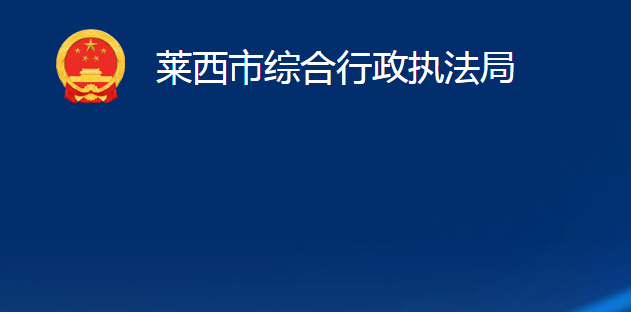 莱西市综合行政执法局